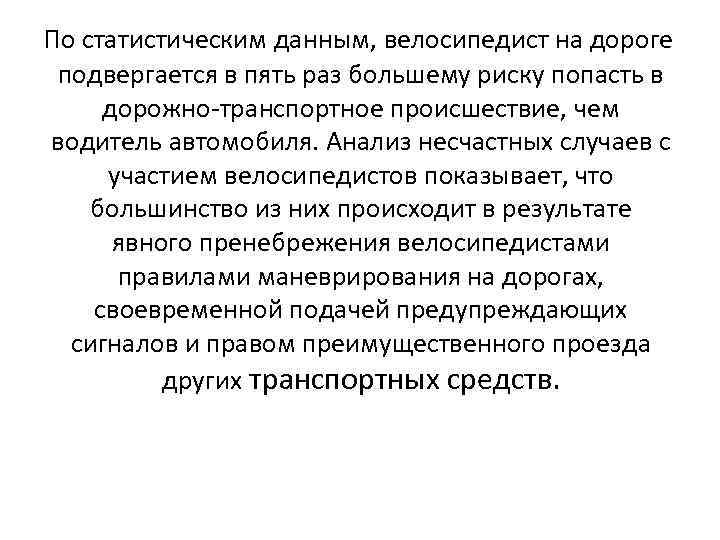 По статистическим данным, велосипедист на дороге подвергается в пять раз большему риску попасть в дорожно-транспортное происшествие, чем водитель автомобиля. Анализ несчастных случаев с участием велосипедистов показывает, что большинство из них происходит в результате явного пренебрежения велосипедистами правилами маневрирования на дорогах, своевременной подачей предупреждающих сигналов и правом преимущественного проезда других транспортных средств.